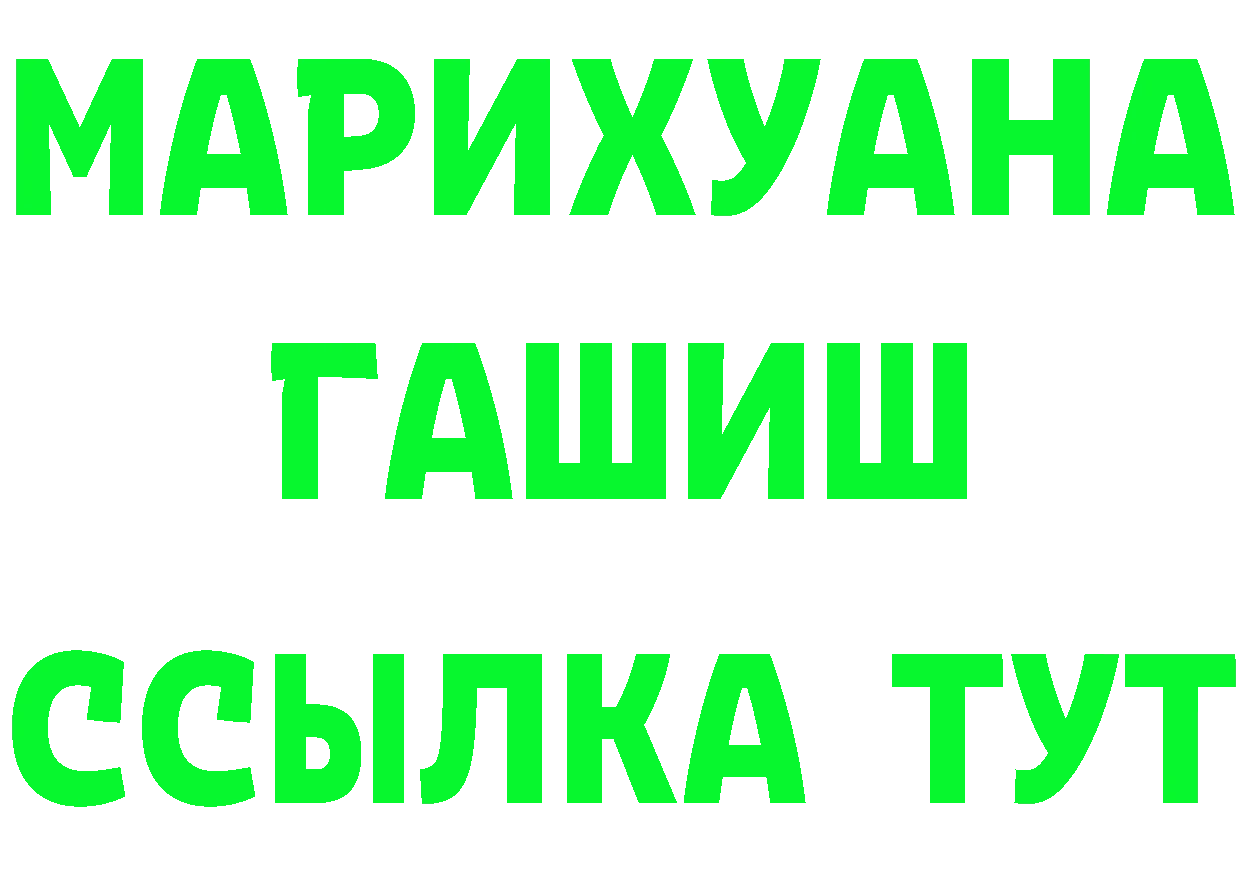 МАРИХУАНА
ГАШИШ
ССЫЛКА ТУТ